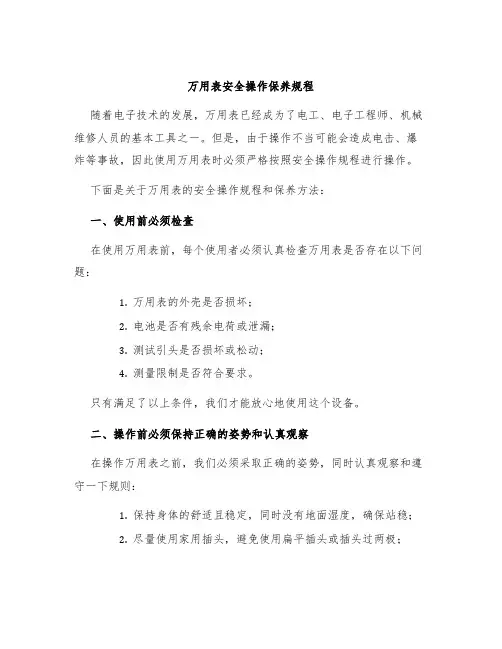 万用表安全操作保养规程

随着电子技术的发展，万用表已经成为了电工、电子工程师、机械维修人员的基本工具之一。但是，由于操作不当可能会造成电击、爆炸等事故，因此使用万用表时必须严格按照安全操作规程进行操作。

下面是关于万用表的安全操作规程和保养方法：

一、使用前必须检查

在使用万用表前，每个使用者必须认真检查万用表是否存在以下问题：

1. 万用表的外壳是否损坏；

2. 电池是否有残余电荷或泄漏；

3. 测试引头是否损坏或松动；

4. 测量限制是否符合要求。

只有满足了以上条件，我们才能放心地使用这个设备。

二、操作前必须保持正确的姿势和认真观察

在操作万用表之前，我们必须采取正确的姿势，同时认真观察和遵守一下规则：

1. 保持身体的舒适且稳定，同时没有地面湿度，确保站稳；

2. 尽量使用家用插头，避免使用扁平插头或插头过两极；